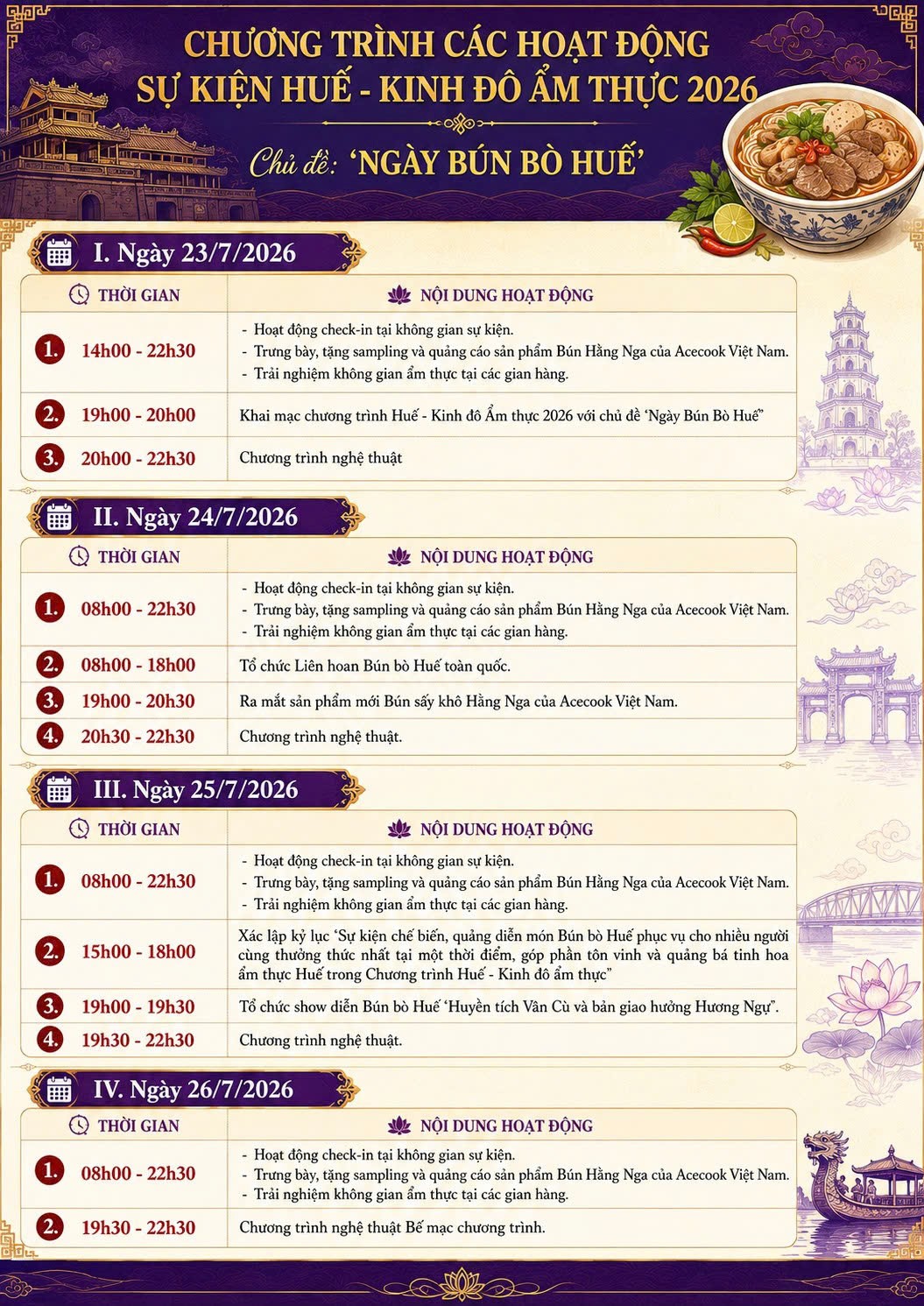 CHƯƠNG TRÌNH CÁC HOẠT ĐỘNG
SỰ KIỆN HUẾ - KINH ĐÔ ẨM THỰC 2026

Chủ đề: 'NGÀY BÚN BÒ HUẾ'

I. Ngày 23/7/2026

| THỜI GIAN | NỘI DUNG HOẠT ĐỘNG |
|---|---|
| 1. 14h00 - 22h30 | - Hoạt động check-in tại không gian sự kiện. - Trưng bày, tặng sampling và quảng cáo sản phẩm Bún Hằng Nga của Acecook Việt Nam. - Trải nghiệm không gian ẩm thực tại các gian hàng. |
| 2. 19h00 - 20h00 | Khai mạc chương trình Huế - Kinh đô Ẩm thực 2026 với chủ đề 'Ngày Bún Bò Huế" |
| 3. 20h00 - 22h30 | Chương trình nghệ thuật |

II. Ngày 24/7/2026

| THỜI GIAN | NỘI DUNG HOẠT ĐỘNG |
|---|---|
| 1. 08h00 - 22h30 | - Hoạt động check-in tại không gian sự kiện. - Trưng bày, tặng sampling và quảng cáo sản phẩm Bún Hằng Nga của Acecook Việt Nam. - Trải nghiệm không gian ẩm thực tại các gian hàng. |
| 2. 08h00 - 18h00 | Tổ chức Liên hoan Bún bò Huế toàn quốc. |
| 3. 19h00 - 20h30 | Ra mắt sản phẩm mới Bún sấy khô Hằng Nga của Acecook Việt Nam. |
| 4. 20h30 - 22h30 | Chương trình nghệ thuật. |

III. Ngày 25/7/2026

| THỜI GIAN | NỘI DUNG HOẠT ĐỘNG |
|---|---|
| 1. 08h00 - 22h30 | - Hoạt động check-in tại không gian sự kiện. - Trưng bày, tặng sampling và quảng cáo sản phẩm Bún Hằng Nga của Acecook Việt Nam. - Trải nghiệm không gian ẩm thực tại các gian hàng. |
| 2. 15h00 - 18h00 | Xác lập kỷ lục 'Sự kiện chế biến, quảng diễn món Bún bò Huế phục vụ cho nhiều người cùng thưởng thức nhất tại một thời điểm, góp phần tôn vinh và quảng bá tinh hoa ẩm thực Huế trong Chương trình Huế - Kinh đô ẩm thực" |
| 3. 19h00 - 19h30 | Tổ chức show diễn Bún bò Huế 'Huyền tích Vân Cù và bản giao hưởng Hương Ngự". |
| 4. 19h30 - 22h30 | Chương trình nghệ thuật. |

IV. Ngày 26/7/2026

| THỜI GIAN | NỘI DUNG HOẠT ĐỘNG |
|---|---|
| 1. 08h00 - 22h30 | - Hoạt động check-in tại không gian sự kiện. - Trưng bày, tặng sampling và quảng cáo sản phẩm Bún Hằng Nga của Acecook Việt Nam. - Trải nghiệm không gian ẩm thực tại các gian hàng. |
| 2. 19h30 - 22h30 | Chương trình nghệ thuật Bế mạc chương trình. |